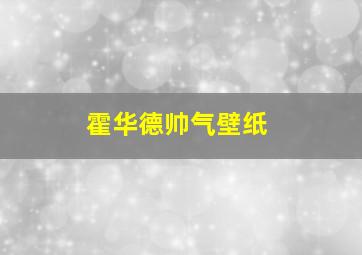 霍华德帅气壁纸